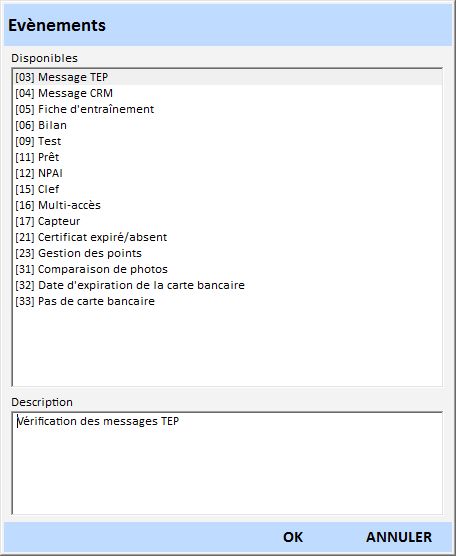 Evènements

Disponibles

[03] Message TEP
[04] Message CRM
[05] Fiche d'entraînement
[06] Bilan
[09] Test
[11] Prêt
[12] NPAI
[15] Clef
[16] Multi-accès
[17] Capteur
[21] Certificat expiré/absent
[23] Gestion des points
[31] Comparaison de photos
[32] Date d'expiration de la carte bancaire
[33] Pas de carte bancaire

Description

Vérification des messages TEP

OK

ANNULER